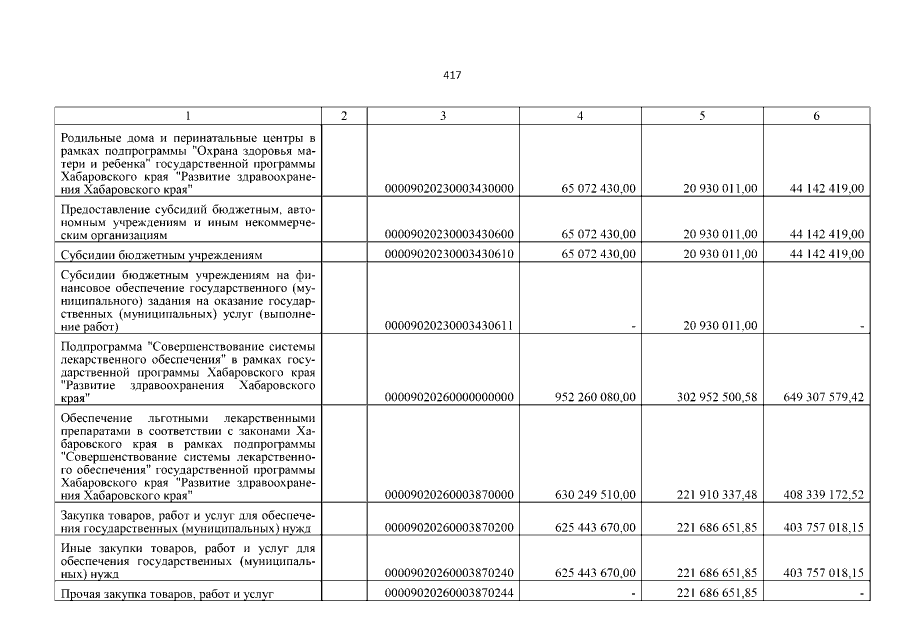 417

| 1 | 2 | 3 | 4 | 5 | 6 |
|---|---|---|---|---|---|
| Родильные дома и перинатальные центры в рамках подпрограммы "Охрана здоровья матери и ребенка" государственной программы Хабаровского края "Развитие здравоохранения Хабаровского края" | | 00009020230003430000 | 65 072 430,00 | 20 930 011,00 | 44 142 419,00 |
| Предоставление субсидий бюджетным, автономным учреждениям и иным некоммерческим организациям | | 00009020230003430600 | 65 072 430,00 | 20 930 011,00 | 44 142 419,00 |
| Субсидии бюджетным учреждениям | | 00009020230003430610 | 65 072 430,00 | 20 930 011,00 | 44 142 419,00 |
| Субсидии бюджетным учреждениям на финансовое обеспечение государственного (муниципального) задания на оказание государственных (муниципальных) услуг (выполнение работ) | | 00009020230003430611 | - | 20 930 011,00 | - |
| Подпрограмма "Совершенствование системы лекарственного обеспечения" в рамках государственной программы Хабаровского края "Развитие здравоохранения Хабаровского края" | | 00009020260000000000 | 952 260 080,00 | 302 952 500,58 | 649 307 579,42 |
| Обеспечение льготными лекарственными препаратами в соответствии с законами Хабаровского края в рамках подпрограммы "Совершенствование системы лекарственного обеспечения" государственной программы Хабаровского края "Развитие здравоохранения Хабаровского края" | | 00009020260003870000 | 630 249 510,00 | 221 910 337,48 | 408 339 172,52 |
| Закупка товаров, работ и услуг для обеспечения государственных (муниципальных) нужд | | 00009020260003870200 | 625 443 670,00 | 221 686 651,85 | 403 757 018,15 |
| Иные закупки товаров, работ и услуг для обеспечения государственных (муниципальных) нужд | | 00009020260003870240 | 625 443 670,00 | 221 686 651,85 | 403 757 018,15 |
| Прочая закупка товаров, работ и услуг | | 00009020260003870244 | - | 221 686 651,85 | - |